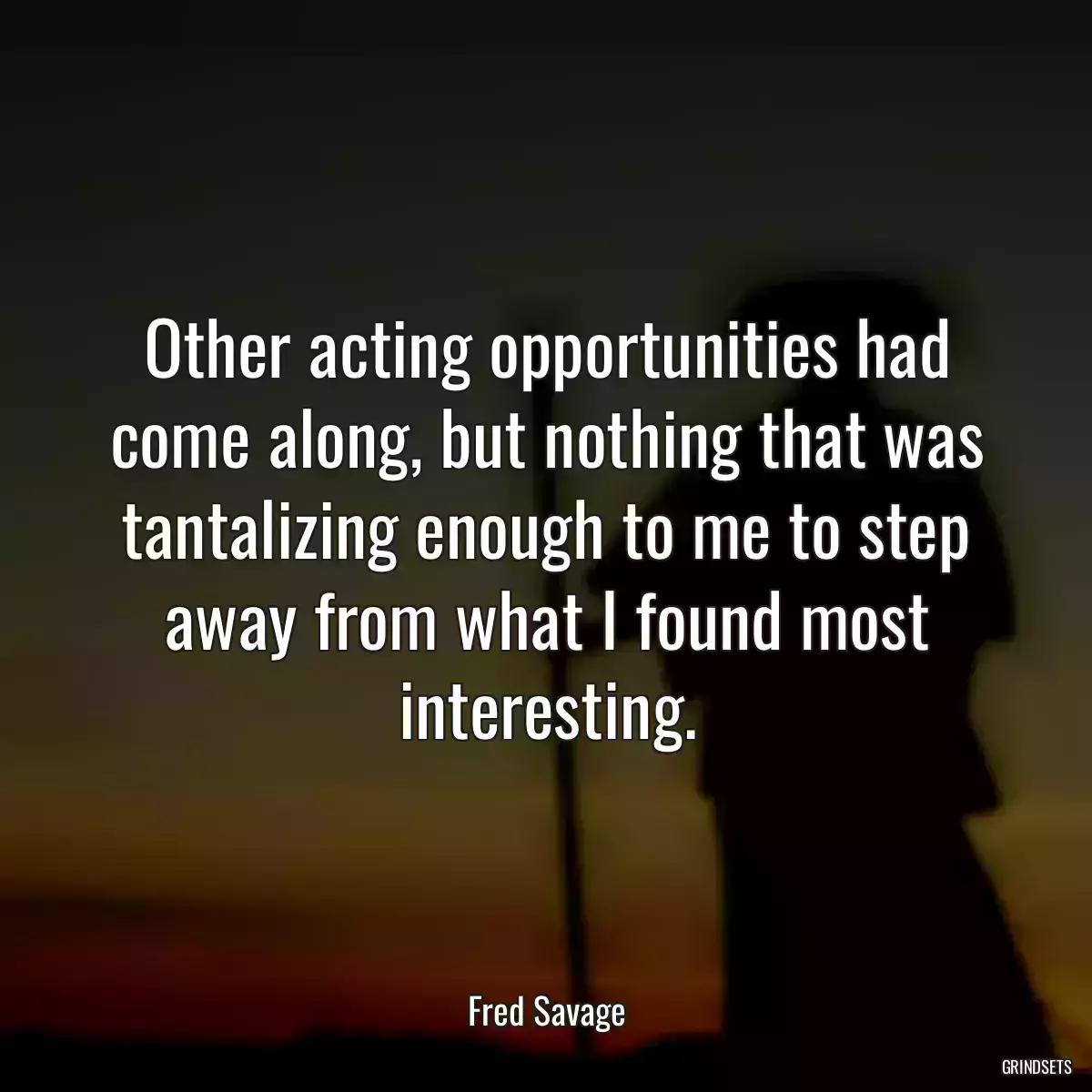 Other acting opportunities had come along, but nothing that was tantalizing enough to me to step away from what I found most interesting.

Fred Savage

GRINDSETS